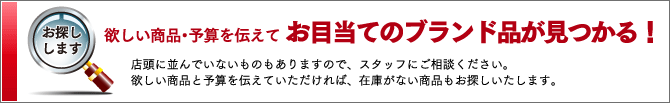 お探しします

欲しい商品・予算を伝えて お目当てのブランド品が見つかる！

店頭に並んでいないものもありますので、スタッフにご相談ください。
欲しい商品と予算を伝えていただければ、在庫がない商品もお探しいたします。